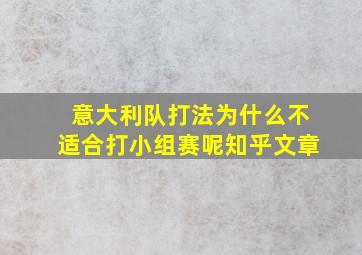 意大利队打法为什么不适合打小组赛呢知乎文章